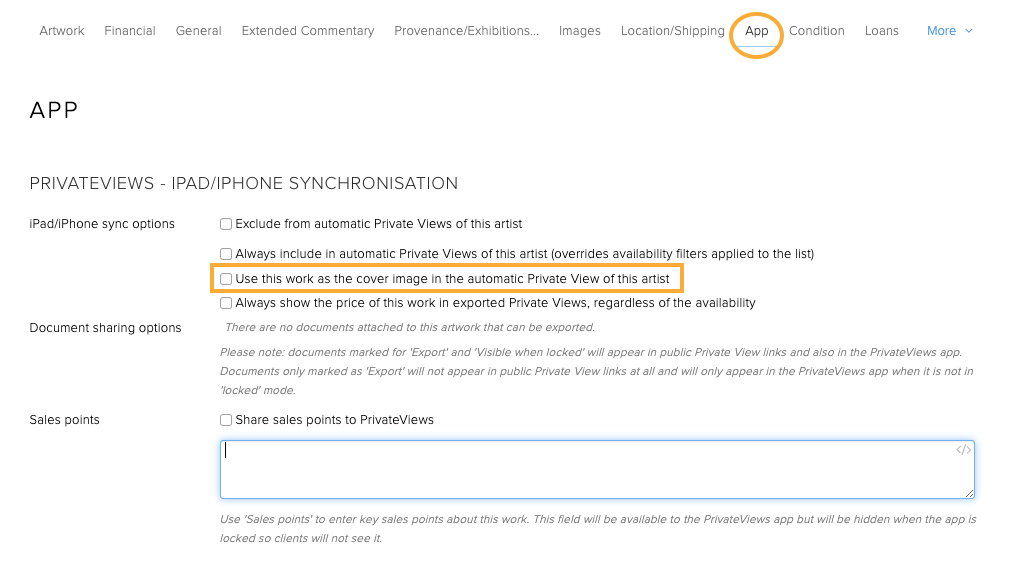 Artwork Financial General Extended Commentary Provenance/Exhibitions... Images Location/Shipping App Condition Loans More

APP

PRIVATEVIEWS - IPAD/IPHONE SYNCHRONISATION

iPad/iPhone sync options

Exclude from automatic Private Views of this artist

Always include in automatic Private Views of this artist (overrides availability filters applied to the list)

Use this work as the cover image in the automatic Private View of this artist

Always show the price of this work in exported Private Views, regardless of the availability

Document sharing options

There are no documents attached to this artwork that can be exported.

Please note: documents marked for 'Export' and 'Visible when locked' will appear in public Private View links and also in the PrivateViews app. Documents only marked as 'Export' will not appear in public Private View links at all and will only appear in the PrivateViews app when it is not in 'locked' mode.

Sales points

Share sales points to PrivateViews

Use 'Sales points' to enter key sales points about this work. This field will be available to the PrivateViews app but will be hidden when the app is locked so clients will not see it.